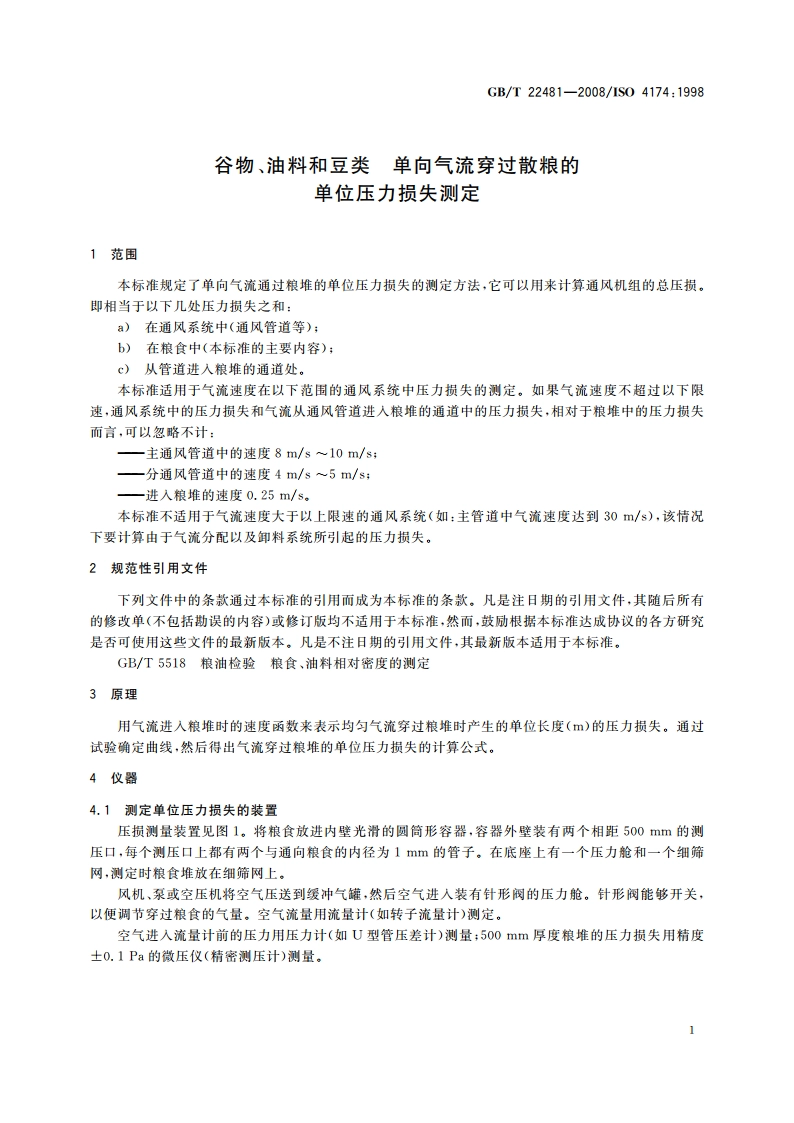 GB/T 22481—2008/ISO 4174:1998

谷物、油料和豆类　单向气流穿过散粮的单位压力损失测定

1　范围

本标准规定了单向气流通过粮堆的单位压力损失的测定方法，它可以用来计算通风机组的总压损。即相当于以下几处压力损失之和：

a)　在通风系统中(通风管道等)；

b)　在粮食中(本标准的主要内容)；

c)　从管道进入粮堆的通道处。

本标准适用于气流速度在以下范围的通风系统中压力损失的测定。如果气流速度不超过以下限速，通风系统中的压力损失和气流从通风管道进入粮堆的通道中的压力损失，相对于粮堆中的压力损失而言，可以忽略不计：

——主通风管道中的速度 8 m/s ～10 m/s；

——分通风管道中的速度 4 m/s ～5 m/s；

——进入粮堆的速度 0.25 m/s。

本标准不适用于气流速度大于以上限速的通风系统(如：主管道中气流速度达到 30 m/s)，该情况下要计算由于气流分配以及卸料系统所引起的压力损失。

2　规范性引用文件

下列文件中的条款通过本标准的引用而成为本标准的条款。凡是注日期的引用文件，其随后所有的修改单(不包括勘误的内容)或修订版均不适用于本标准，然而，鼓励根据本标准达成协议的各方研究是否可使用这些文件的最新版本。凡是不注日期的引用文件，其最新版本适用于本标准。

GB/T 5518　粮油检验　粮食、油料相对密度的测定

3　原理

用气流进入粮堆时的速度函数来表示均匀气流穿过粮堆时产生的单位长度(m)的压力损失。通过试验确定曲线，然后得出气流穿过粮堆的单位压力损失的计算公式。

4　仪器

4.1　测定单位压力损失的装置

压损测量装置见图 1。将粮食放进内壁光滑的圆筒形容器，容器外壁装有两个相距 500 mm 的测压口，每个测压口上都有两个与通向粮食的内径为 1 mm 的管子。在底座上有一个压力舱和一个细筛网，测定时粮食堆放在细筛网上。

风机、泵或空压机将空气压送到缓冲气罐，然后空气进入装有针形阀的压力舱。针形阀能够开关，以便调节穿过粮食的气量。空气流量用流量计(如转子流量计)测定。

空气进入流量计前的压力用压力计(如 U 型管压差计)测量；500 mm 厚度粮堆的压力损失用精度 ±0.1 Pa 的微压仪(精密测压计)测量。

1